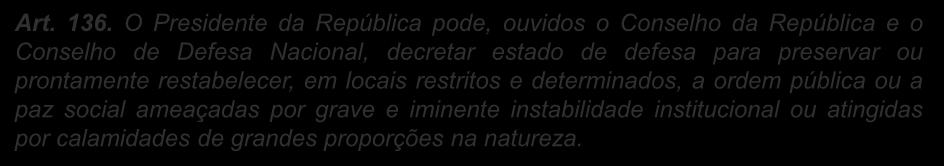 Art. 136. O Presidente da República pode, ouvidos o Conselho da República e o Conselho de Defesa Nacional, decretar estado de defesa para preservar ou prontamente restabelecer, em locais restritos e determinados, a ordem pública ou a paz social ameaçadas por grave e iminente instabilidade institucional ou atingidas por calamidades de grandes proporções na natureza.